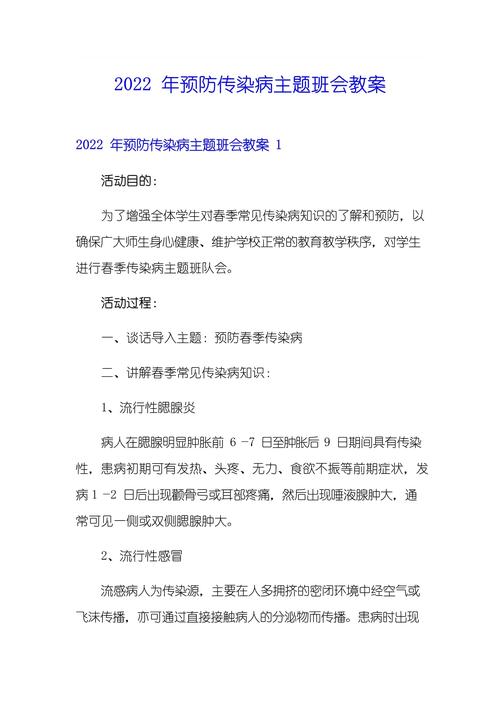 2022 年预防传染病主题班会教案

2022 年预防传染病主题班会教案 1

活动目的：

为了增强全体学生对春季常见传染病知识的了解和预防，以确保广大师生身心健康、维护学校正常的教育教学秩序，对学生进行春季传染病主题班队会。

活动过程：

一、谈话导入主题：预防春季传染病

二、讲解春季常见传染病知识：

1、流行性腮腺炎

病人在腮腺明显肿胀前 6 -7 日至肿胀后 9 日期间具有传染性，患病初期可有发热、头疼、无力、食欲不振等前期症状，发病 1 -2 日后出现颧骨弓或耳部疼痛，然后出现唾液腺肿大，通常可见一侧或双侧腮腺肿大。

2、流行性感冒

流感病人为传染源，主要在人多拥挤的密闭环境中经空气或飞沫传播，亦可通过直接接触病人的分泌物而传播。患病时出现